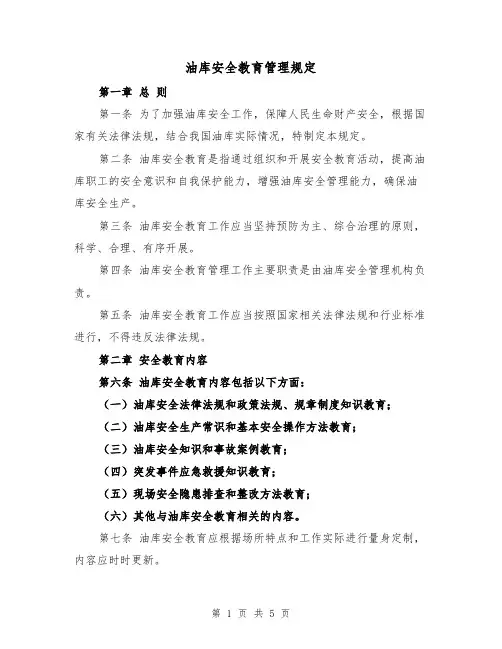 油库安全教育管理规定

第一章 总 则

第一条 为了加强油库安全工作，保障人民生命财产安全，根据国家有关法律法规，结合我国油库实际情况，特制定本规定。

第二条 油库安全教育是指通过组织和开展安全教育活动，提高油库职工的安全意识和自我保护能力，增强油库安全管理能力，确保油库安全生产。

第三条 油库安全教育工作应当坚持预防为主、综合治理的原则，科学、合理、有序开展。

第四条 油库安全教育管理工作主要职责是由油库安全管理机构负责。

第五条 油库安全教育工作应当按照国家相关法律法规和行业标准进行，不得违反法律法规。

第二章 安全教育内容

第六条 油库安全教育内容包括以下方面：

（一）油库安全法律法规和政策法规、规章制度知识教育；

（二）油库安全生产常识和基本安全操作方法教育；

（三）油库安全知识和事故案例教育；

（四）突发事件应急救援知识教育；

（五）现场安全隐患排查和整改方法教育；

（六）其他与油库安全教育相关的内容。

第七条 油库安全教育应根据场所特点和工作实际进行量身定制，内容应时时更新。

第 1 页 共 5 页